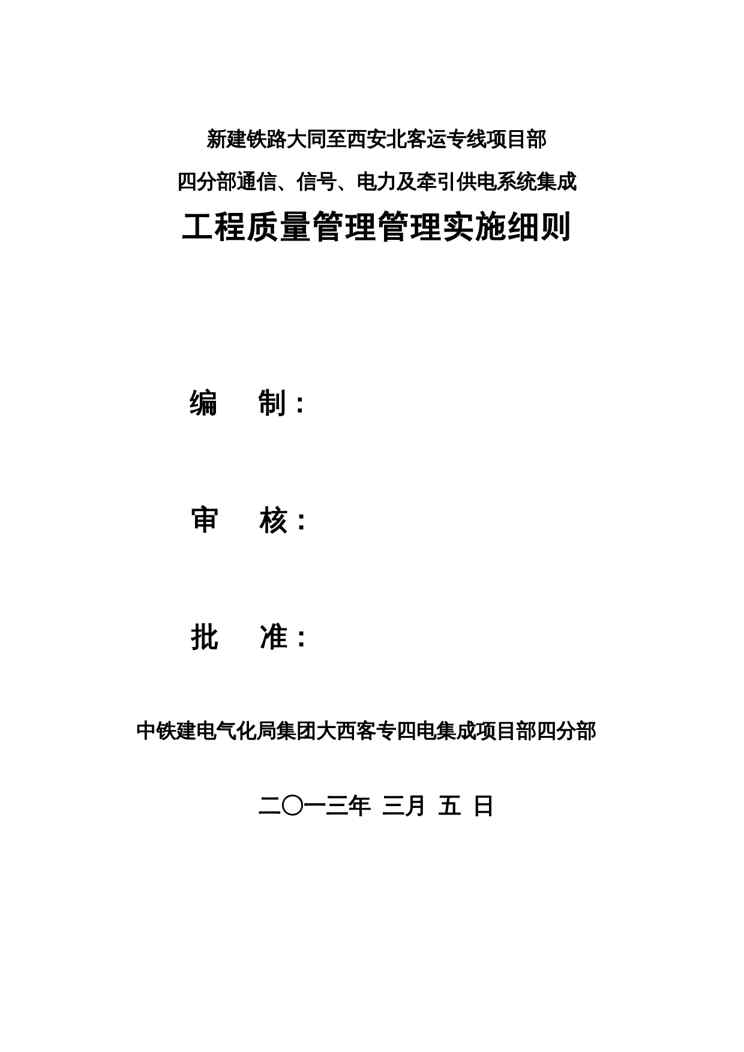 新建铁路大同至西安北客运专线项目部

四分部通信、信号、电力及牵引供电系统集成

工程质量管理管理实施细则

编 制：

审 核：

批 准：

中铁建电气化局集团大西客专四电集成项目部四分部

二〇一三年 三月 五 日